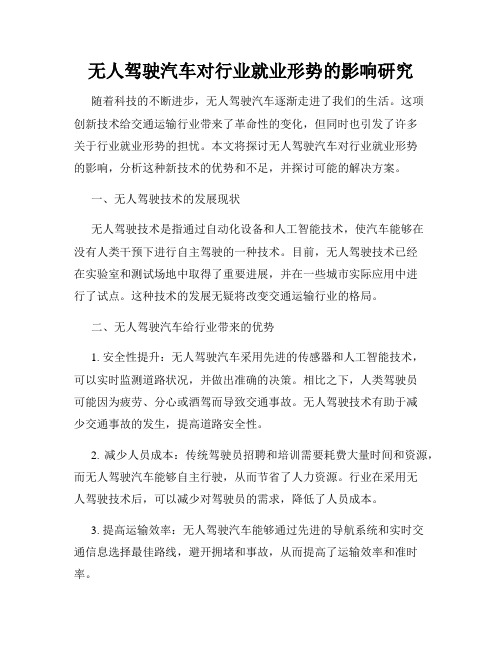 无人驾驶汽车对行业就业形势的影响研究

随着科技的不断进步，无人驾驶汽车逐渐走进了我们的生活。这项创新技术给交通运输行业带来了革命性的变化，但同时也引发了许多关于行业就业形势的担忧。本文将探讨无人驾驶汽车对行业就业形势的影响，分析这种新技术的优势和不足，并探讨可能的解决方案。

一、无人驾驶技术的发展现状

无人驾驶技术是指通过自动化设备和人工智能技术，使汽车能够在没有人类干预下进行自主驾驶的一种技术。目前，无人驾驶技术已经在实验室和测试场地中取得了重要进展，并在一些城市实际应用中进行了试点。这种技术的发展无疑将改变交通运输行业的格局。

二、无人驾驶汽车给行业带来的优势

1. 安全性提升：无人驾驶汽车采用先进的传感器和人工智能技术，可以实时监测道路状况，并做出准确的决策。相比之下，人类驾驶员可能因为疲劳、分心或酒驾而导致交通事故。无人驾驶技术有助于减少交通事故的发生，提高道路安全性。

2. 减少人员成本：传统驾驶员招聘和培训需要耗费大量时间和资源，而无人驾驶汽车能够自主行驶，从而节省了人力资源。行业在采用无人驾驶技术后，可以减少对驾驶员的需求，降低了人员成本。

3. 提高运输效率：无人驾驶汽车能够通过先进的导航系统和实时交通信息选择最佳路线，避开拥堵和事故，从而提高了运输效率和准时率。